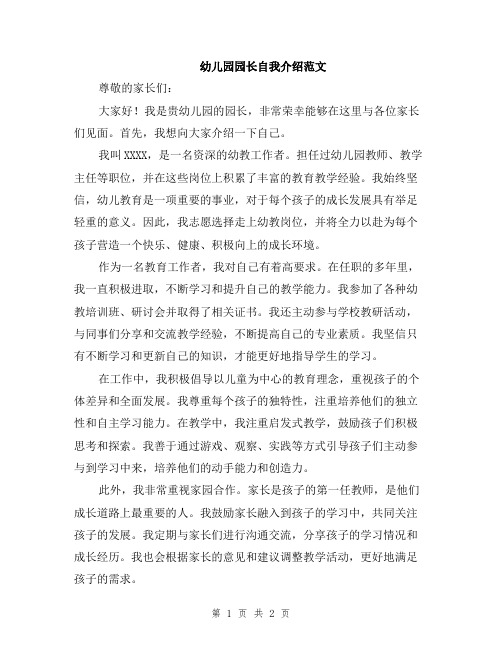 幼儿园园长自我介绍范文

尊敬的家长们：

大家好！我是贵幼儿园的园长，非常荣幸能够在这里与各位家长们见面。首先，我想向大家介绍一下自己。

我叫XXXX，是一名资深的幼教工作者。担任过幼儿园教师、教学主任等职位，并在这些岗位上积累了丰富的教育教学经验。我始终坚信，幼儿教育是一项重要的事业，对于每个孩子的成长发展具有举足轻重的意义。因此，我志愿选择走上幼教岗位，并将全力以赴为每个孩子营造一个快乐、健康、积极向上的成长环境。

作为一名教育工作者，我对自己有着高要求。在任职的多年里，我一直积极进取，不断学习和提升自己的教学能力。我参加了各种幼教培训班、研讨会并取得了相关证书。我还主动参与学校教研活动，与同事们分享和交流教学经验，不断提高自己的专业素质。我坚信只有不断学习和更新自己的知识，才能更好地指导学生的学习。

在工作中，我积极倡导以儿童为中心的教育理念，重视孩子的个体差异和全面发展。我尊重每个孩子的独特性，注重培养他们的独立性和自主学习能力。在教学中，我注重启发式教学，鼓励孩子们积极思考和探索。我善于通过游戏、观察、实践等方式引导孩子们主动参与到学习中来，培养他们的动手能力和创造力。

此外，我非常重视家园合作。家长是孩子的第一任教师，是他们成长道路上最重要的人。我鼓励家长融入到孩子的学习中，共同关注孩子的发展。我定期与家长们进行沟通交流，分享孩子的学习情况和成长经历。我也会根据家长的意见和建议调整教学活动，更好地满足孩子的需求。

第 1 页 共 2 页